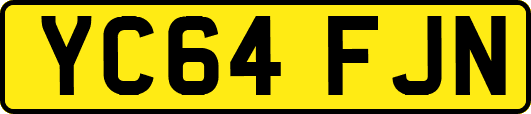 YC64 FJN